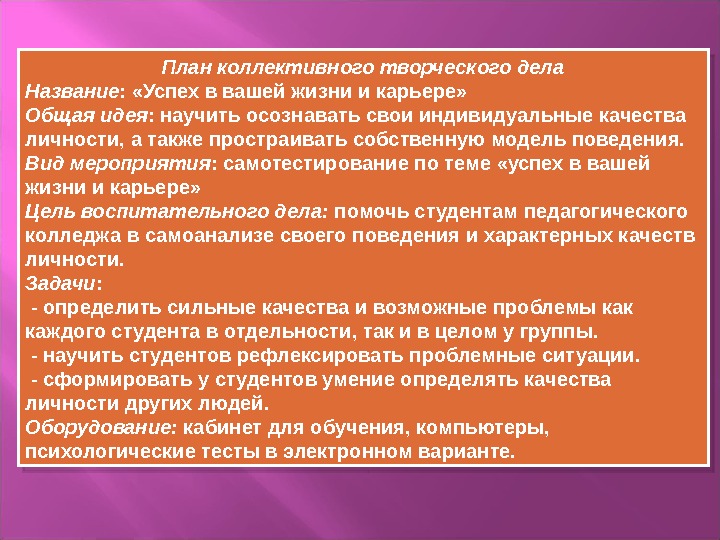 План коллективного творческого дела
Название: «Успех в вашей жизни и карьере»
Общая идея: научить осознавать свои индивидуальные качества личности, а также простраивать собственную модель поведения.
Вид мероприятия: самотестирование по теме «успех в вашей жизни и карьере»
Цель воспитательного дела: помочь студентам педагогического колледжа в самоанализе своего поведения и характерных качеств личности.
Задачи:
- определить сильные качества и возможные проблемы как каждого студента в отдельности, так и в целом у группы.
- научить студентов рефлексировать проблемные ситуации.
- сформировать у студентов умение определять качества личности других людей.
Оборудование: кабинет для обучения, компьютеры, психологические тесты в электронном варианте.